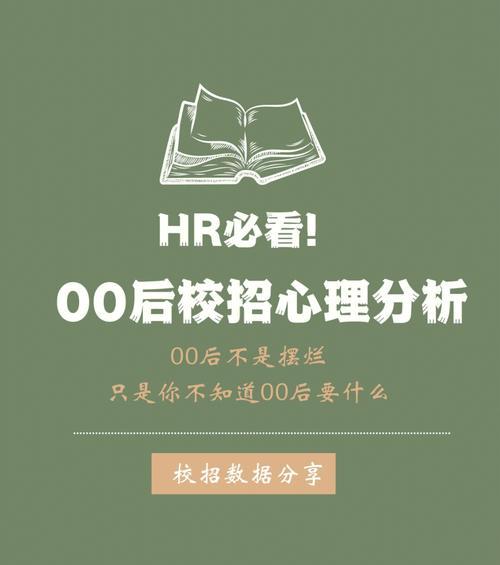 HR必看!

00后校招心理分析

00后不是摆烂

只是你不知道00后要什么

校招数据分享